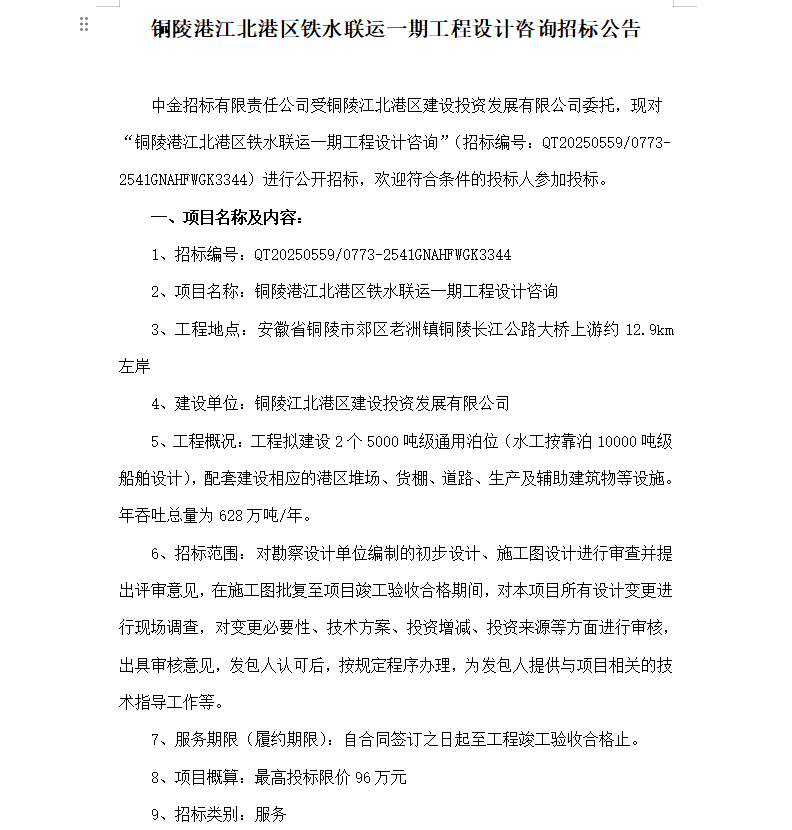 铜陵港江北港区铁水联运一期工程设计咨询招标公告

中金招标有限责任公司受铜陵江北港区建设投资发展有限公司委托，现对“铜陵港江北港区铁水联运一期工程设计咨询”（招标编号：QT20250559/0773-2541GNAHFWGK3344）进行公开招标，欢迎符合条件的投标人参加投标。

一、项目名称及内容：

1、招标编号：QT20250559/0773-2541GNAHFWGK3344

2、项目名称：铜陵港江北港区铁水联运一期工程设计咨询

3、工程地点：安徽省铜陵市郊区老洲镇铜陵长江公路大桥上游约 12.9km 左岸

4、建设单位：铜陵江北港区建设投资发展有限公司

5、工程概况：工程拟建设 2 个 5000 吨级通用泊位（水工按靠泊 10000 吨级船舶设计），配套建设相应的港区堆场、货棚、道路、生产及辅助建筑物等设施。年吞吐总量为 628 万吨/年。

6、招标范围：对勘察设计单位编制的初步设计、施工图设计进行审查并提出评审意见，在施工图批复至项目竣工验收合格期间，对本项目所有设计变更进行现场调查，对变更必要性、技术方案、投资增减、投资来源等方面进行审核，出具审核意见，发包人认可后，按规定程序办理，为发包人提供与项目相关的技术指导工作等。

7、服务期限（履约期限）：自合同签订之日起至工程竣工验收合格止。

8、项目概算：最高投标限价 96 万元

9、招标类别：服务